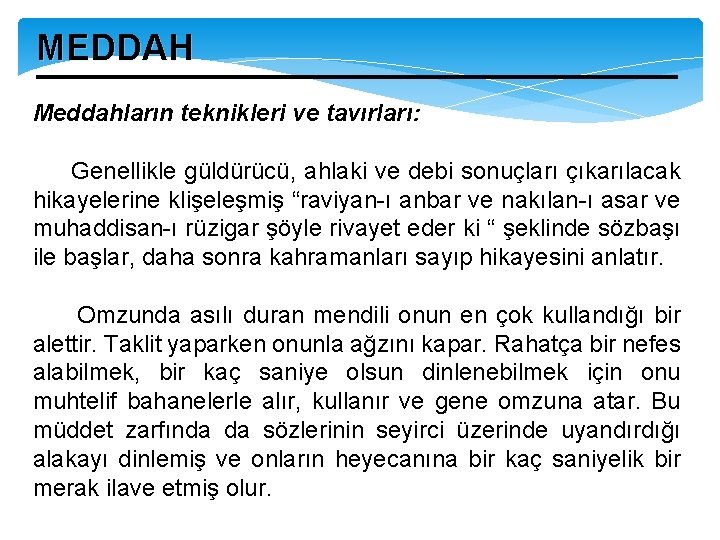 MEDDAH

Meddahların teknikleri ve tavırları:

Genellikle güldürücü, ahlaki ve debi sonuçları çıkarılacak hikayelerine klişeleşmiş “raviyan-ı anbar ve nakılan-ı asar ve muhaddisan-ı rüzigar şöyle rivayet eder ki “ şeklinde sözbaşı ile başlar, daha sonra kahramanları sayıp hikayesini anlatır.

Omzunda asılı duran mendili onun en çok kullandığı bir alettir. Taklit yaparken onunla ağzını kapar. Rahatça bir nefes alabilmek, bir kaç saniye olsun dinlenebilmek için onu muhtelif bahanelerle alır, kullanır ve gene omzuna atar. Bu müddet zarfında da sözlerinin seyirci üzerinde uyandırdığı alakayı dinlemiş ve onların heyecanına bir kaç saniyelik bir merak ilave etmiş olur.